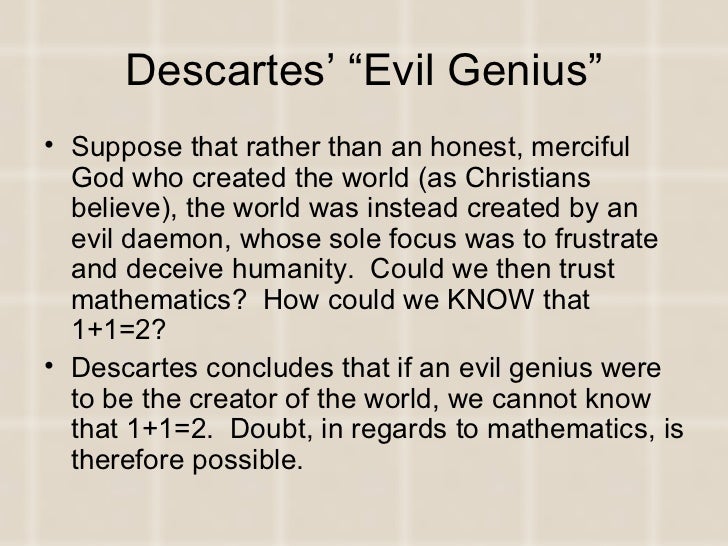 Descartes' "Evil Genius"

• Suppose that rather than an honest, merciful God who created the world (as Christians believe), the world was instead created by an evil daemon, whose sole focus was to frustrate and deceive humanity. Could we then trust mathematics? How could we KNOW that $1+1=2$?

• Descartes concludes that if an evil genius were to be the creator of the world, we cannot know that $1+1=2$. Doubt, in regards to mathematics, is therefore possible.